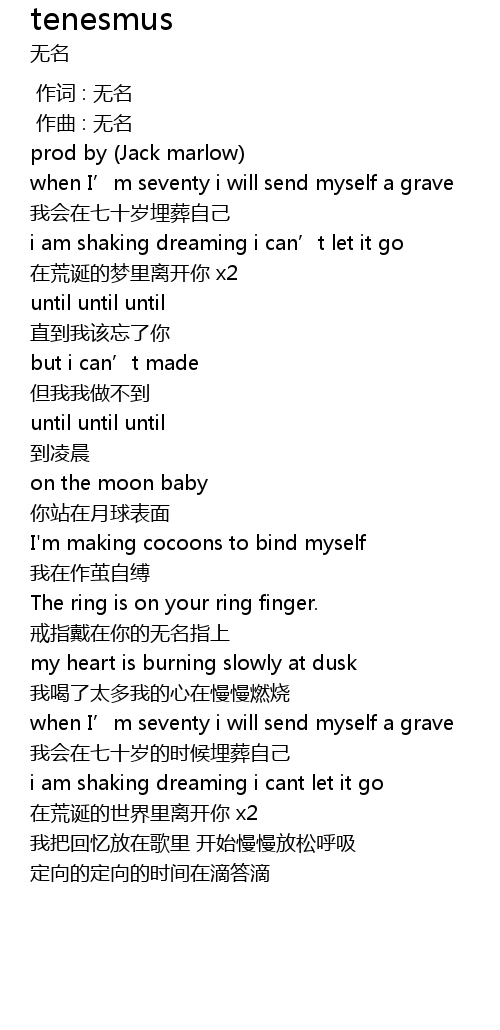 tenesmus
无名

作词 : 无名
作曲 : 无名
prod by (Jack marlow)
when I'm seventy i will send myself a grave
我会在七十岁埋葬自己
i am shaking dreaming i can't let it go
在荒诞的梦里离开你 x2
until until until
直到我该忘了你
but i can't made
但我我做不到
until until until
到凌晨
on the moon baby
你站在月球表面
I'm making cocoons to bind myself
我在作茧自缚
The ring is on your ring finger.
戒指戴在你的无名指上
my heart is burning slowly at dusk
我喝了太多我的心在慢慢燃烧
when I'm seventy i will send myself a grave
我会在七十岁的时候埋葬自己
i am shaking dreaming i cant let it go
在荒诞的世界里离开你 x2
我把回忆放在歌里 开始慢慢放松呼吸
定向的定向的时间在滴答滴